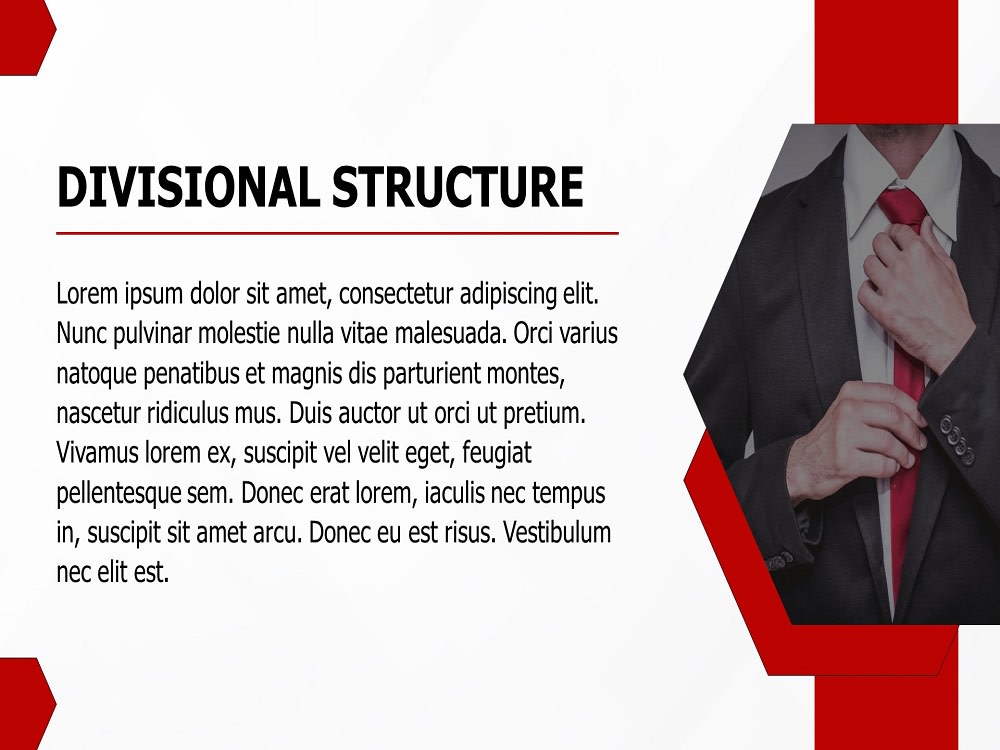 DIVISIONAL STRUCTURE

Lorem ipsum dolor sit amet, consectetur adipiscing elit. Nunc pulvinar molestie nulla vitae malesuada. Orci varius natoque penatibus et magnis dis parturient montes, nascetur ridiculus mus. Duis auctor ut orci ut pretium. Vivamus lorem ex, suscipit vel velit eget, feugiat pellentesque sem. Donec erat lorem, iaculis nec tempus in, suscipit sit amet arcu. Donec eu est risus. Vestibulum nec elit est.